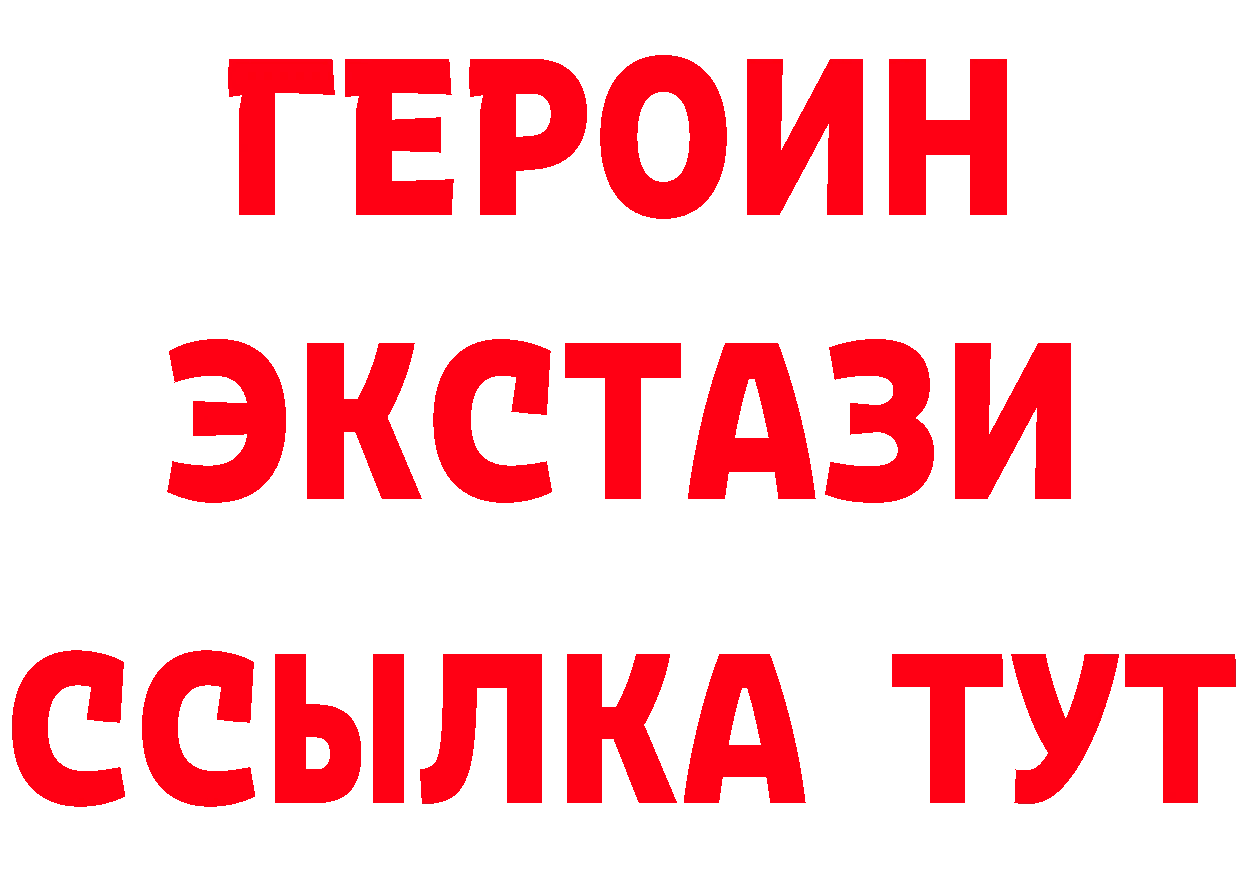 ГЕРОИН
ЭКСТАЗИ
ССЫЛКА ТУТ